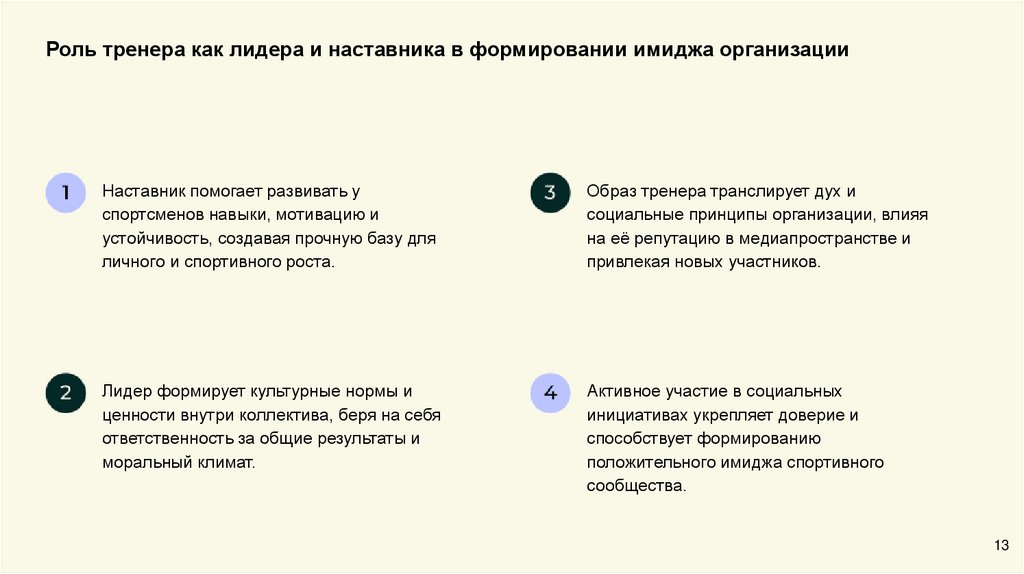 Роль тренера как лидера и наставника в формировании имиджа организации

1
Наставник помогает развивать у спортсменов навыки, мотивацию и устойчивость, создавая прочную базу для личного и спортивного роста.

2
Лидер формирует культурные нормы и ценности внутри коллектива, беря на себя ответственность за общие результаты и моральный климат.

3
Образ тренера транслирует дух и социальные принципы организации, влияя на её репутацию в медиапространстве и привлекая новых участников.

4
Активное участие в социальных инициативах укрепляет доверие и способствует формированию положительного имиджа спортивного сообщества.

13